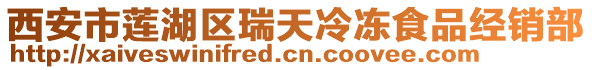 西安市莲湖区瑞天冷冻食品经销部
http://xaiveswinifred.cn.coovee.com